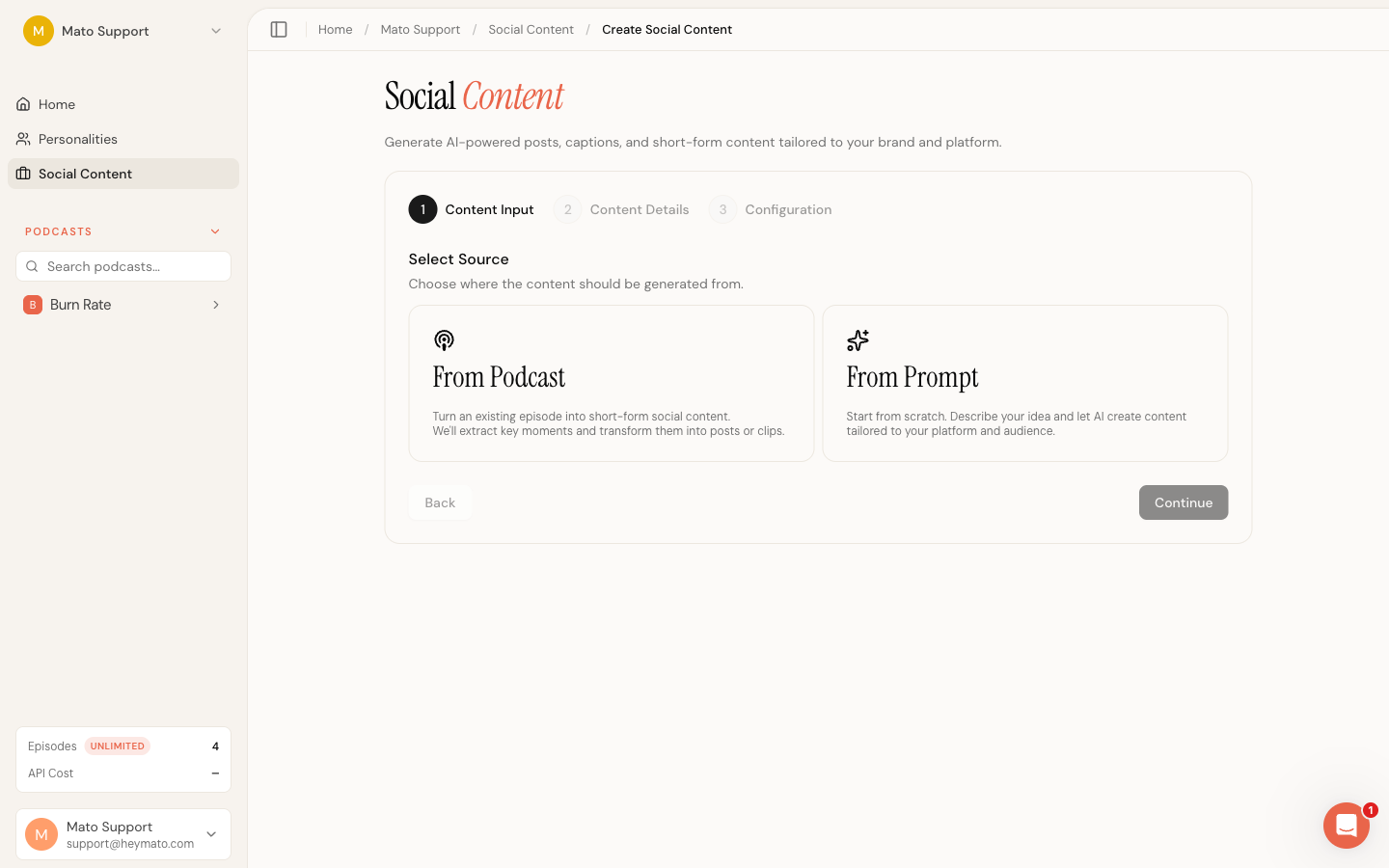 M Mato Support

Home
Personalities
Social Content

PODCASTS

Search podcasts...

B Burn Rate

Episodes UNLIMITED 4
API Cost –

M Mato Support
support@heymato.com

Home / Mato Support / Social Content / Create Social Content

Social Content

Generate AI-powered posts, captions, and short-form content tailored to your brand and platform.

1 Content Input 2 Content Details 3 Configuration

Select Source

Choose where the content should be generated from.

From Podcast

Turn an existing episode into short-form social content. We'll extract key moments and transform them into posts or clips.

From Prompt

Start from scratch. Describe your idea and let AI create content tailored to your platform and audience.

Back

Continue

1